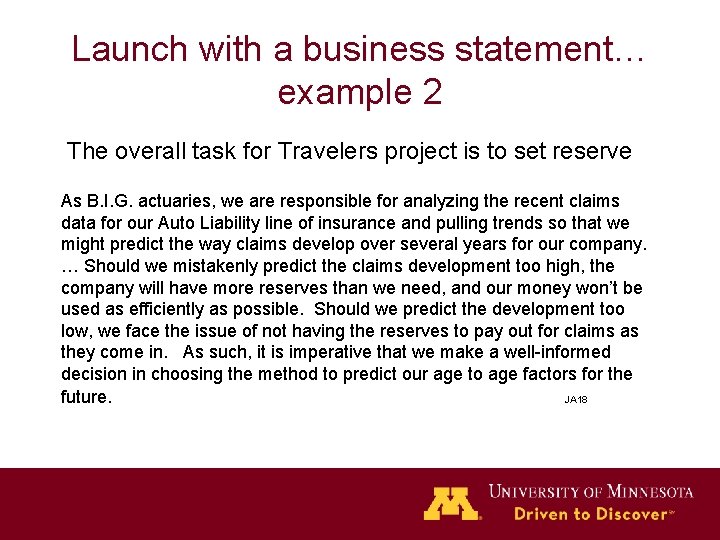 Launch with a business statement… example 2

The overall task for Travelers project is to set reserve

As B.I.G. actuaries, we are responsible for analyzing the recent claims data for our Auto Liability line of insurance and pulling trends so that we might predict the way claims develop over several years for our company. … Should we mistakenly predict the claims development too high, the company will have more reserves than we need, and our money won't be used as efficiently as possible. Should we predict the development too low, we face the issue of not having the reserves to pay out for claims as they come in. As such, it is imperative that we make a well-informed decision in choosing the method to predict our age to age factors for the future.

JA18

UNIVERSITY OF MINNESOTA
Driven to Discover℠